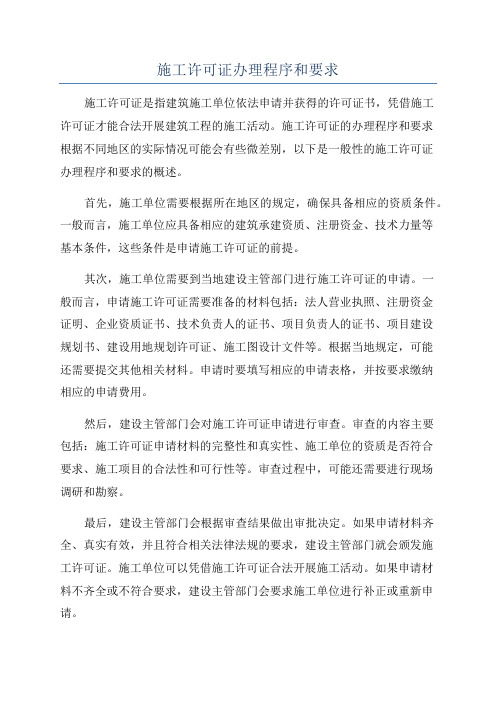 施工许可证办理程序和要求

施工许可证是指建筑施工单位依法申请并获得的许可证书，凭借施工许可证才能合法开展建筑工程的施工活动。施工许可证的办理程序和要求根据不同地区的实际情况可能会有些微差别，以下是一般性的施工许可证办理程序和要求的概述。

首先，施工单位需要根据所在地区的规定，确保具备相应的资质条件。一般而言，施工单位应具备相应的建筑承建资质、注册资金、技术力量等基本条件，这些条件是申请施工许可证的前提。

其次，施工单位需要到当地建设主管部门进行施工许可证的申请。一般而言，申请施工许可证需要准备的材料包括：法人营业执照、注册资金证明、企业资质证书、技术负责人的证书、项目负责人的证书、项目建设规划书、建设用地规划许可证、施工图设计文件等。根据当地规定，可能还需要提交其他相关材料。申请时要填写相应的申请表格，并按要求缴纳相应的申请费用。

然后，建设主管部门会对施工许可证申请进行审查。审查的内容主要包括：施工许可证申请材料的完整性和真实性、施工单位的资质是否符合要求、施工项目的合法性和可行性等。审查过程中，可能还需要进行现场调研和勘察。

最后，建设主管部门会根据审查结果做出审批决定。如果申请材料齐全、真实有效，并且符合相关法律法规的要求，建设主管部门就会颁发施工许可证。施工单位可以凭借施工许可证合法开展施工活动。如果申请材料不齐全或不符合要求，建设主管部门会要求施工单位进行补正或重新申请。